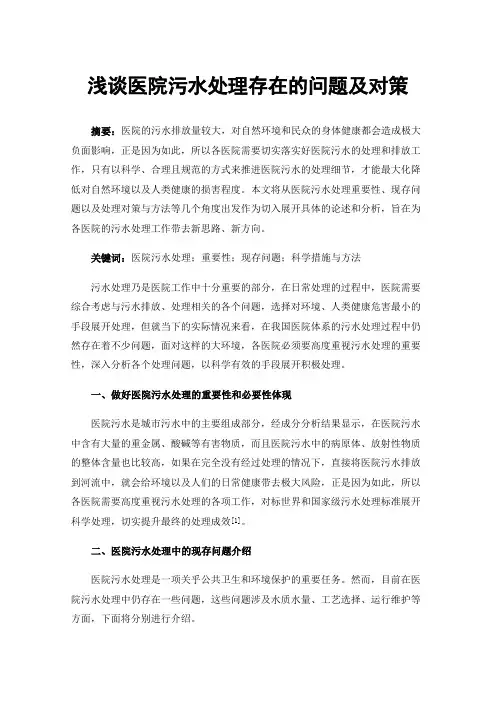 浅谈医院污水处理存在的问题及对策

摘要：医院的污水排放量较大，对自然环境和民众的身体健康都会造成极大负面影响，正是因为如此，所以各医院需要切实落实好医院污水的处理和排放工作，只有以科学、合理且规范的方式来推进医院污水的处理细节，才能最大化降低对自然环境以及人类健康的损害程度。本文将从医院污水处理重要性、现存问题以及处理对策与方法等几个角度出发作为切入展开具体的论述和分析，旨在为各医院的污水处理工作带去新思路、新方向。

关键词：医院污水处理；重要性；现存问题；科学措施与方法

污水处理乃是医院工作中十分重要的部分，在日常处理的过程中，医院需要综合考虑与污水排放、处理相关的各个问题，选择对环境、人类健康危害最小的手段展开处理，但就当下的实际情况来看，在我国医院体系的污水处理过程中仍然存在着不少问题，面对这样的大环境，各医院必须要高度重视污水处理的重要性，深入分析各个处理问题，以科学有效的手段展开积极处理。

一、做好医院污水处理的重要性和必要性体现

医院污水是城市污水中的主要组成部分，经成分分析结果显示，在医院污水中含有大量的重金属、酸碱等有害物质，而且医院污水中的病原体、放射性物质的整体含量也比较高，如果在完全没有经过处理的情况下，直接将医院污水排放到河流中，就会给环境以及人们的日常健康带去极大风险，正是因为如此，所以各医院需要高度重视污水处理的各项工作，对标世界和国家级污水处理标准展开科学处理，切实提升最终的处理成效[1]。

二、医院污水处理中的现存问题介绍

医院污水处理是一项关乎公共卫生和环境保护的重要任务。然而，目前在医院污水处理中仍存在一些问题，这些问题涉及水质水量、工艺选择、运行维护等方面，下面将分别进行介绍。